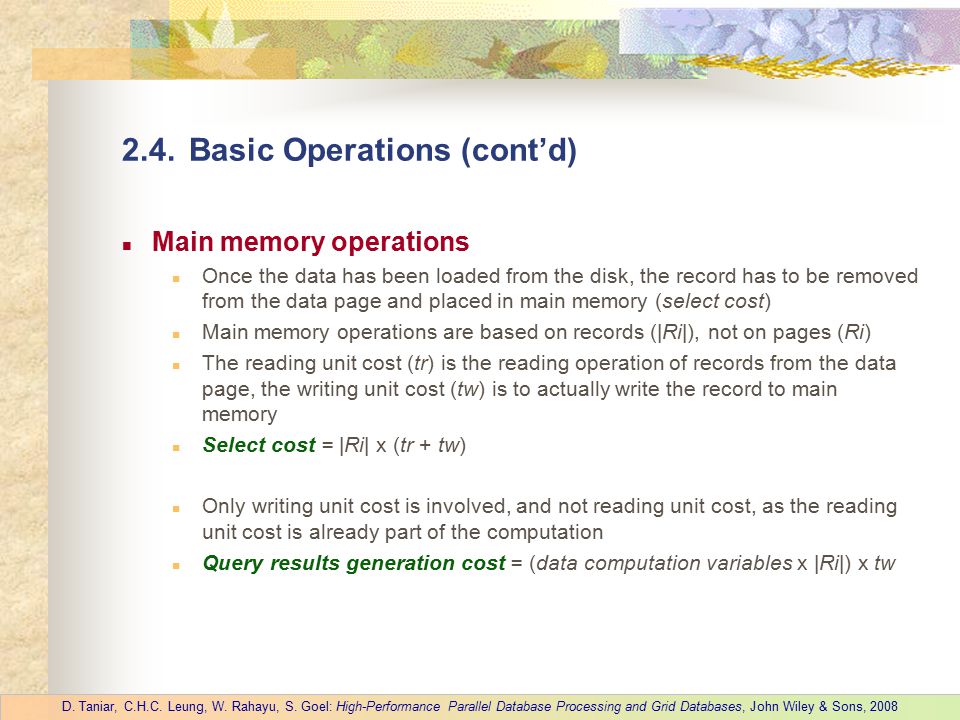 2.4. Basic Operations (cont'd)

Main memory operations

Once the data has been loaded from the disk, the record has to be removed from the data page and placed in main memory (select cost)

Main memory operations are based on records (|Ri|), not on pages (Ri)

The reading unit cost (tr) is the reading operation of records from the data page, the writing unit cost (tw) is to actually write the record to main memory

Select cost = |Ri| x (tr + tw)

Only writing unit cost is involved, and not reading unit cost, as the reading unit cost is already part of the computation

Query results generation cost = (data computation variables x |Ri|) x tw

D. Taniar, C.H.C. Leung, W. Rahayu, S. Goel: High-Performance Parallel Database Processing and Grid Databases, John Wiley & Sons, 2008